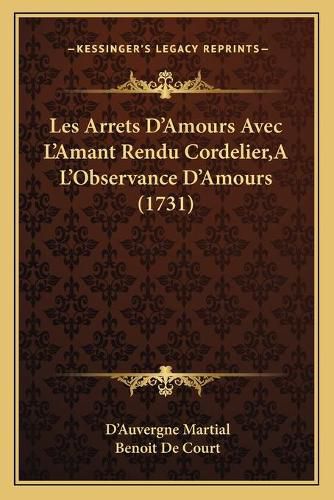 —KESSINGER'S LEGACY REPRINTS—

Les Arrets D'Amours Avec L'Amant Rendu Cordelier,A L'Observance D'Amours (1731)

D'Auvergne Martial
Benoit De Court